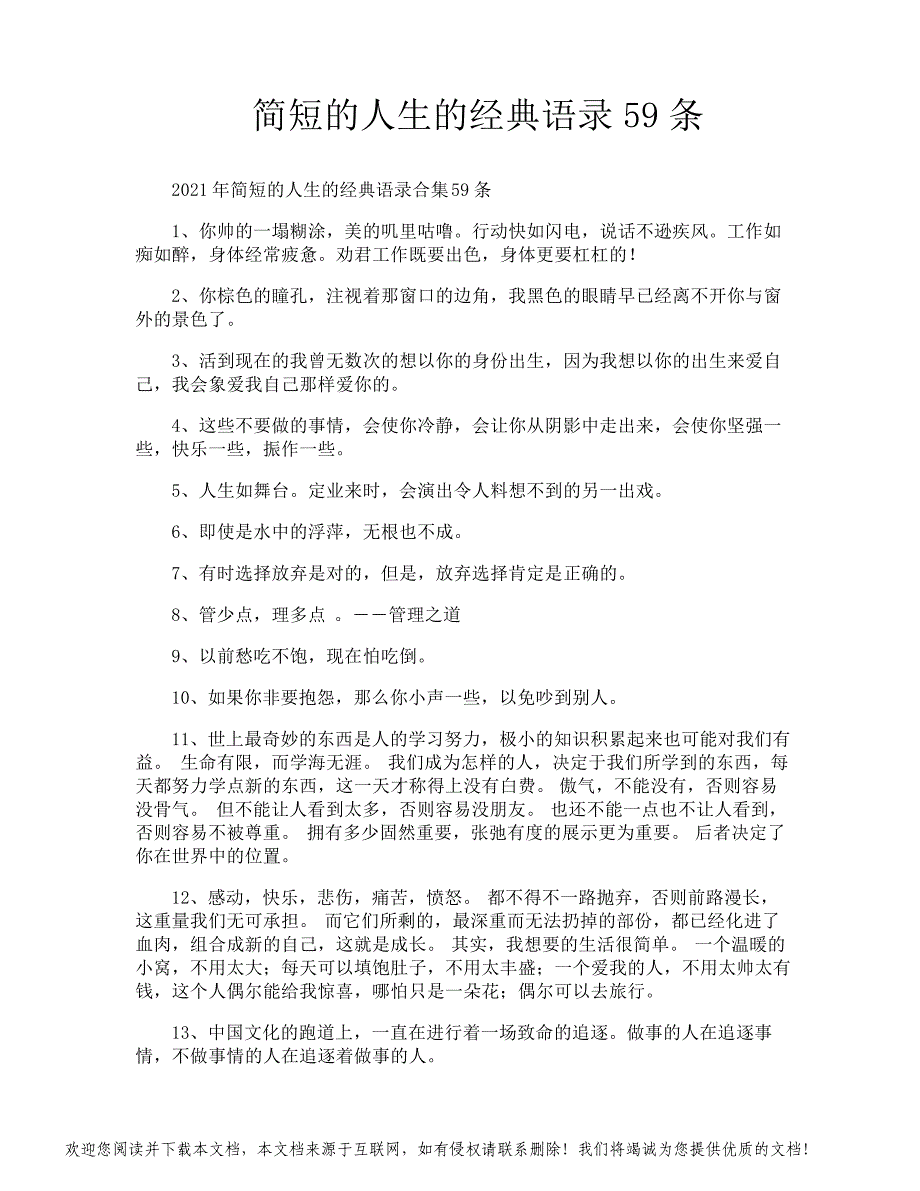 简短的人生的经典语录59条

2021年简短的人生的经典语录合集59条

1、你帅的一塌糊涂，美的叽里咕噜。行动快如闪电，说话不逊疾风。工作如痴如醉，身体经常疲惫。劝君工作既要出色，身体更要杠杠的！

2、你棕色的瞳孔，注视着那窗口的边角，我黑色的眼睛早已经离不开你与窗外的景色了。

3、活到现在的我曾无数次的想以你的身份出生，因为我想以你的出生来爱自己，我会象爱我自己那样爱你的。

4、这些不要做的事情，会使你冷静，会让你从阴影中走出来，会使你坚强一些，快乐一些，振作一些。

5、人生如舞台。定业来时，会演出令人料想不到的另一出戏。

6、即使是水中的浮萍，无根也不成。

7、有时选择放弃是对的，但是，放弃选择肯定是正确的。

8、管少点，理多点 。——管理之道

9、以前愁吃不饱，现在怕吃倒。

10、如果你非要抱怨，那么你小声一些，以免吵到别人。

11、世上最奇妙的东西是人的学习努力，极小的知识积累起来也可能对我们有益。 生命有限，而学海无涯。 我们成为怎样的人，决定于我们所学到的东西，每天都努力学点新的东西，这一天才称得上没有白费。 傲气，不能没有，否则容易没骨气。 但不能让人看到太多，否则容易没朋友。 也还不能一点也不让人看到，否则容易不被尊重。 拥有多少固然重要，张弛有度的展示更为重要。 后者决定了你在世界中的位置。

12、感动，快乐，悲伤，痛苦，愤怒。 都不得不一路抛弃，否则前路漫长，这重量我们无可承担。 而它们所剩的，最深重而无法扔掉的部份，都已经化进了血肉，组合成新的自己，这就是成长。 其实，我想要的生活很简单。 一个温暖的小窝，不用太大；每天可以填饱肚子，不用太丰盛；一个爱我的人，不用太帅太有钱，这个人偶尔能给我惊喜，哪怕只是一朵花；偶尔可以去旅行。

13、中国文化的跑道上，一直在进行着一场致命的追逐。做事的人在追逐事情，不做事情的人在追逐着做事的人。

欢迎您阅读并下载本文档，本文档来源于互联网，如有侵权请联系删除！我们将竭诚为您提供优质的文档！